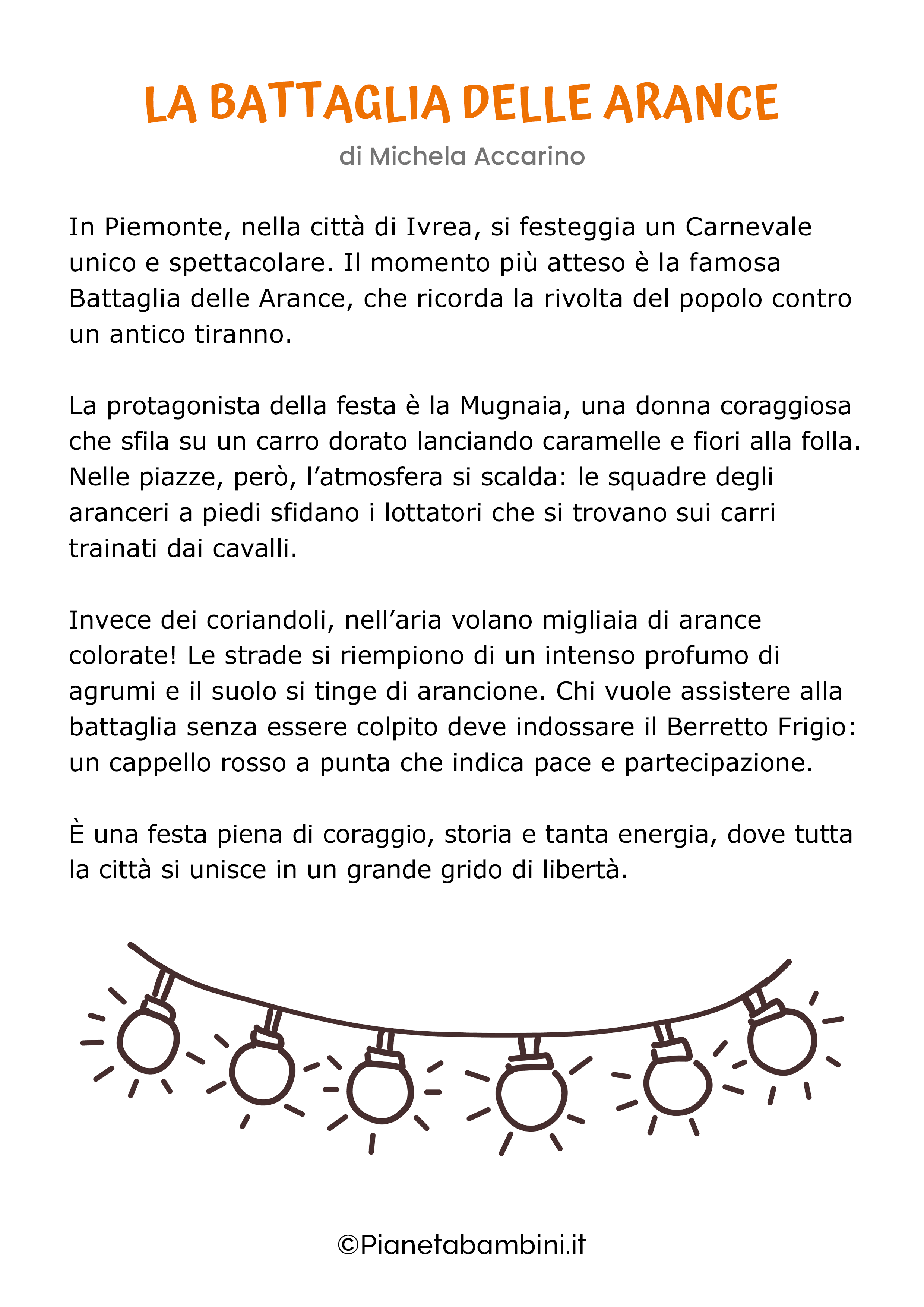 LA BATTAGLIA DELLE ARANCE

di Michela Accarino

In Piemonte, nella città di Ivrea, si festeggia un Carnevale unico e spettacolare. Il momento più atteso è la famosa Battaglia delle Arance, che ricorda la rivolta del popolo contro un antico tiranno.

La protagonista della festa è la Mugnaia, una donna coraggiosa che sfila su un carro dorato lanciando caramelle e fiori alla folla. Nelle piazze, però, l’atmosfera si scalda: le squadre degli aranceri a piedi sfidano i lottatori che si trovano sui carri trainati dai cavalli.

Invece dei coriandoli, nell’aria volano migliaia di arance colorate! Le strade si riempiono di un intenso profumo di agrumi e il suolo si tinge di arancione. Chi vuole assistere alla battaglia senza essere colpito deve indossare il Berretto Frigio: un cappello rosso a punta che indica pace e partecipazione.

È una festa piena di coraggio, storia e tanta energia, dove tutta la città si unisce in un grande grido di libertà.

©Pianetabambini.it